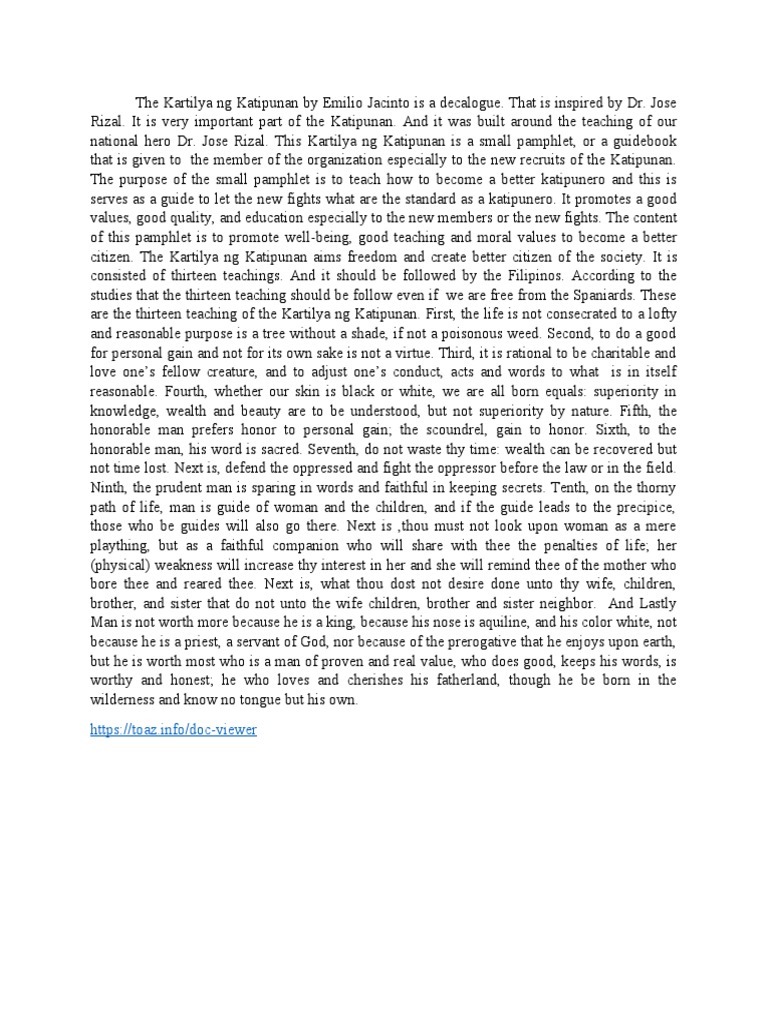 The Kartilya ng Katipunan by Emilio Jacinto is a decalogue. That is inspired by Dr. Jose Rizal. It is very important part of the Katipunan. And it was built around the teaching of our national hero Dr. Jose Rizal. This Kartilya ng Katipunan is a small pamphlet, or a guidebook that is given to the member of the organization especially to the new recruits of the Katipunan. The purpose of the small pamphlet is to teach how to become a better katipunero and this is serves as a guide to let the new fights what are the standard as a katipunero. It promotes a good values, good quality, and education especially to the new members or the new fights. The content of this pamphlet is to promote well-being, good teaching and moral values to become a better citizen. The Kartilya ng Katipunan aims freedom and create better citizen of the society. It is consisted of thirteen teachings. And it should be followed by the Filipinos. According to the studies that the thirteen teaching should be follow even if we are free from the Spaniards. These are the thirteen teaching of the Kartilya ng Katipunan. First, the life is not consecrated to a lofty and reasonable purpose is a tree without a shade, if not a poisonous weed. Second, to do a good for personal gain and not for its own sake is not a virtue. Third, it is rational to be charitable and love one's fellow creature, and to adjust one's conduct, acts and words to what is in itself reasonable. Fourth, whether our skin is black or white, we are all born equals: superiority in knowledge, wealth and beauty are to be understood, but not superiority by nature. Fifth, the honorable man prefers honor to personal gain; the scoundrel, gain to honor. Sixth, to the honorable man, his word is sacred. Seventh, do not waste thy time: wealth can be recovered but not time lost. Next is, defend the oppressed and fight the oppressor before the law or in the field. Ninth, the prudent man is sparing in words and faithful in keeping secrets. Tenth, on the thorny path of life, man is guide of woman and the children, and if the guide leads to the precipice, those who be guides will also go there. Next is ,thou must not look upon woman as a mere plaything, but as a faithful companion who will share with thee the penalties of life; her (physical) weakness will increase thy interest in her and she will remind thee of the mother who bore thee and reared thee. Next is, what thou dost not desire done unto thy wife, children, brother, and sister that do not unto the wife children, brother and sister neighbor. And Lastly Man is not worth more because he is a king, because his nose is aquiline, and his color white, not because he is a priest, a servant of God, nor because of the prerogative that he enjoys upon earth, but he is worth most who is a man of proven and real value, who does good, keeps his words, is worthy and honest; he who loves and cherishes his fatherland, though he be born in the wilderness and know no tongue but his own.

https://toaz.info/doc-viewer